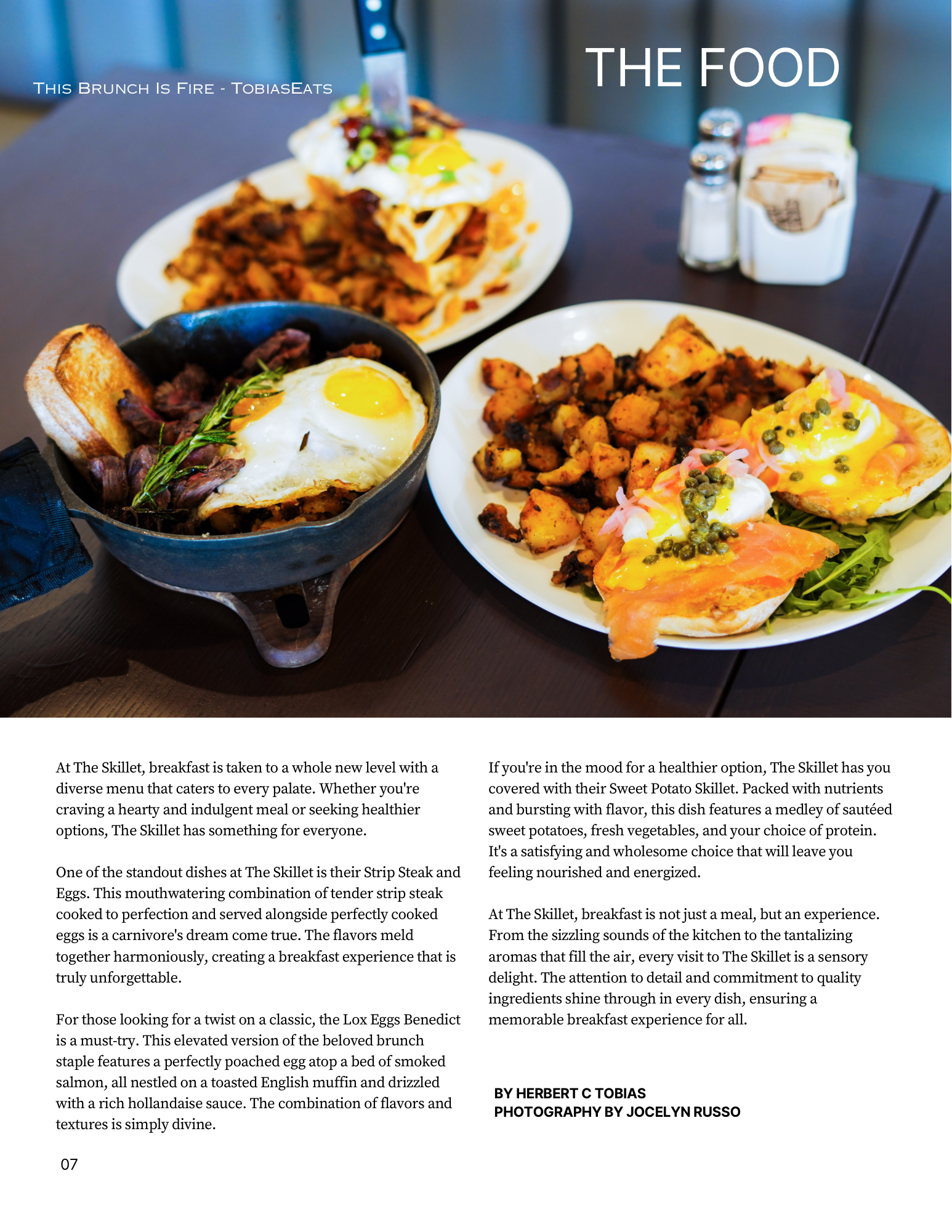 This Brunch Is Fire - TobiasEats

THE FOOD

At The Skillet, breakfast is taken to a whole new level with a diverse menu that caters to every palate. Whether you're craving a hearty and indulgent meal or seeking healthier options, The Skillet has something for everyone.

One of the standout dishes at The Skillet is their Strip Steak and Eggs. This mouthwatering combination of tender strip steak cooked to perfection and served alongside perfectly cooked eggs is a carnivore's dream come true. The flavors meld together harmoniously, creating a breakfast experience that is truly unforgettable.

For those looking for a twist on a classic, the Lox Eggs Benedict is a must-try. This elevated version of the beloved brunch staple features a perfectly poached egg atop a bed of smoked salmon, all nestled on a toasted English muffin and drizzled with a rich hollandaise sauce. The combination of flavors and textures is simply divine.

If you're in the mood for a healthier option, The Skillet has you covered with their Sweet Potato Skillet. Packed with nutrients and bursting with flavor, this dish features a medley of sautéed sweet potatoes, fresh vegetables, and your choice of protein. It's a satisfying and wholesome choice that will leave you feeling nourished and energized.

At The Skillet, breakfast is not just a meal, but an experience. From the sizzling sounds of the kitchen to the tantalizing aromas that fill the air, every visit to The Skillet is a sensory delight. The attention to detail and commitment to quality ingredients shine through in every dish, ensuring a memorable breakfast experience for all.

BY HERBERT C TOBIAS
PHOTOGRAPHY BY JOCELYN RUSSO

07